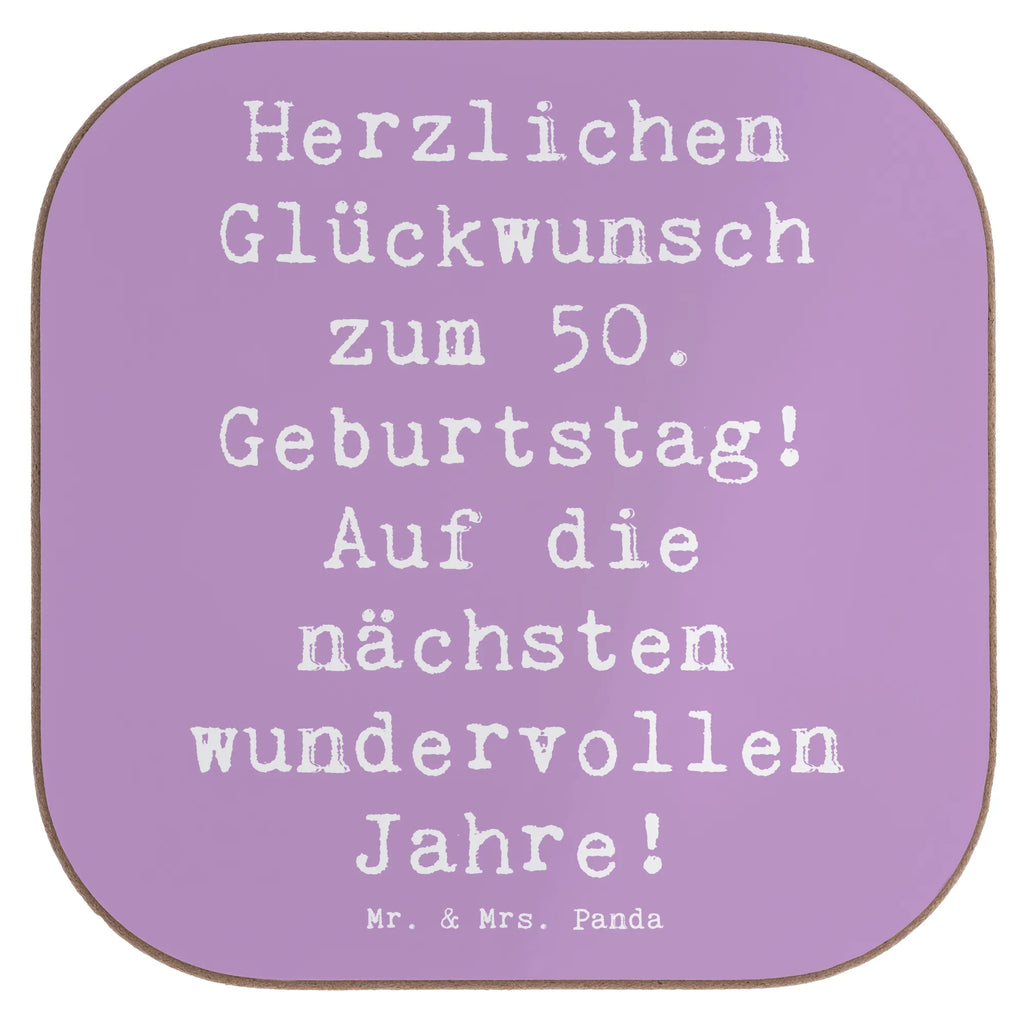 Herzlichen Glückwunsch zum 50. Geburtstag! Auf die nächsten wundervollen Jahre!

Mr. & Mrs. Panda